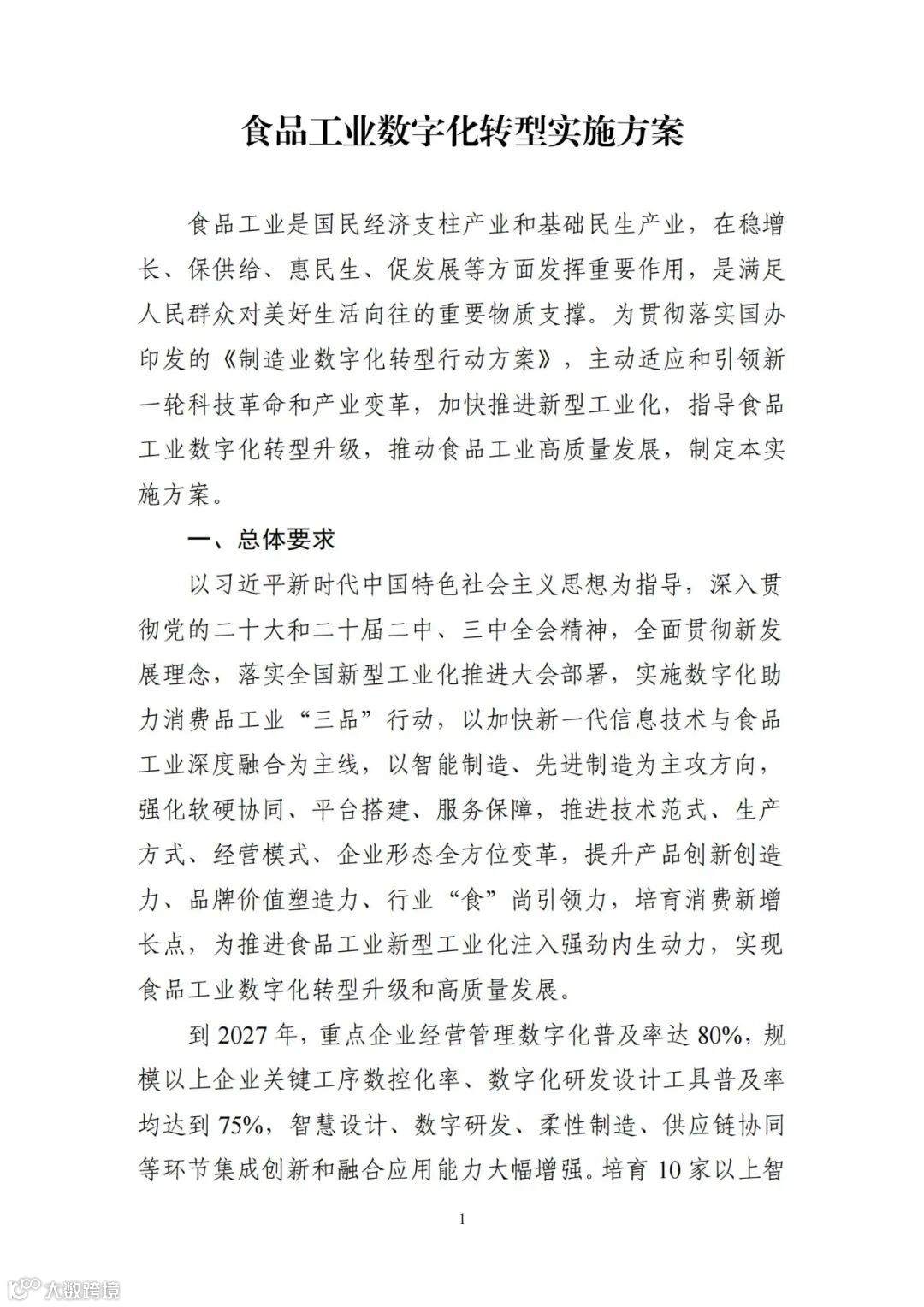 食品工业数字化转型实施方案

食品工业是国民经济支柱产业和基础民生产业，在稳增长、保供给、惠民生、促发展等方面发挥重要作用，是满足人民群众对美好生活向往的重要物质支撑。为贯彻落实国办印发的《制造业数字化转型行动方案》，主动适应和引领新一轮科技革命和产业变革，加快推进新型工业化，指导食品工业数字化转型升级，推动食品工业高质量发展，制定本实施方案。

一、总体要求

以习近平新时代中国特色社会主义思想为指导，深入贯彻党的二十大和二十届二中、三中全会精神，全面贯彻新发展理念，落实全国新型工业化推进大会部署，实施数字化助力消费品工业“三品”行动，以加快新一代信息技术与食品工业深度融合为主线，以智能制造、先进制造为主攻方向，强化软硬协同、平台搭建、服务保障，推进技术范式、生产方式、经营模式、企业形态全方位变革，提升产品创新创造力、品牌价值塑造力、行业“食”尚引领力，培育消费新增长点，为推进食品工业新型工业化注入强劲内生动力，实现食品工业数字化转型升级和高质量发展。

到 2027 年，重点企业经营管理数字化普及率达 80%，规模以上企业关键工序数控化率、数字化研发设计工具普及率均达到 75%，智慧设计、数字研发、柔性制造、供应链协同等环节集成创新和融合应用能力大幅增强。培育 10 家以上智

1

大数跨境